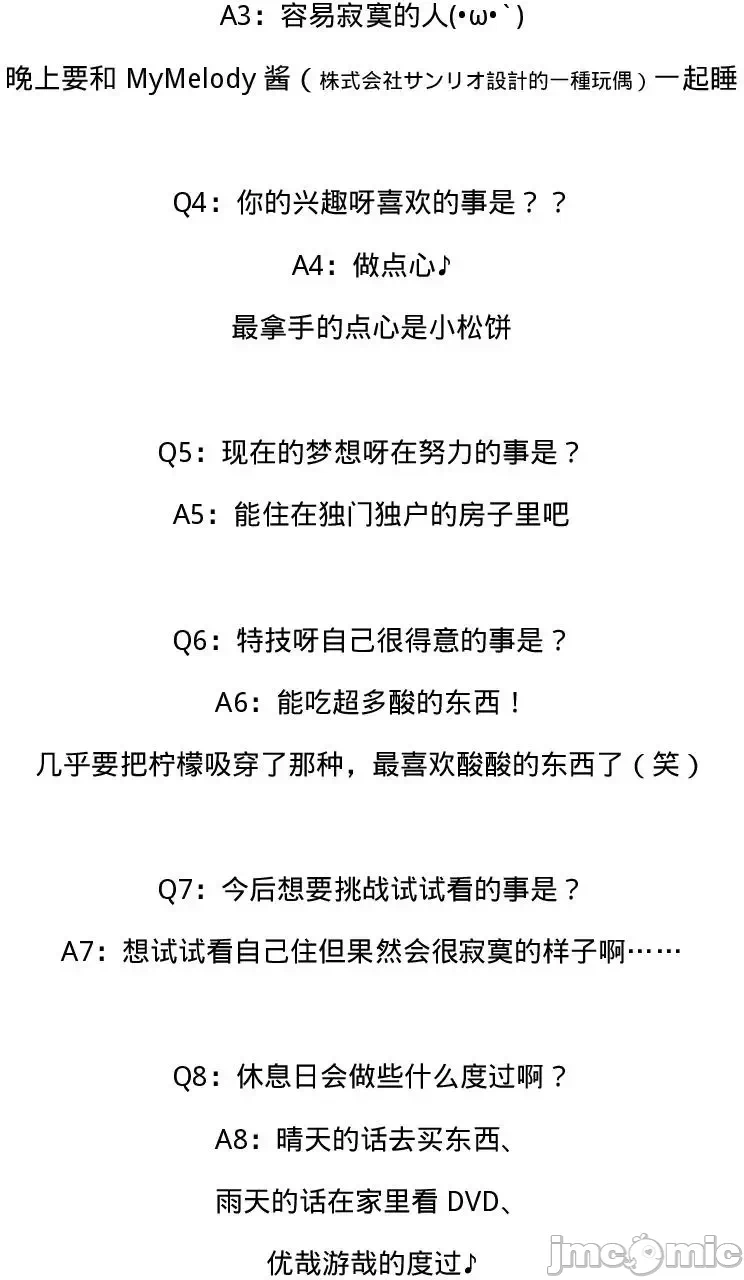 A3：容易寂寞的人(•ω•`)

晚上要和MyMelody酱（株式会社サンリオ設計的一種玩偶）一起睡

Q4：你的兴趣呀喜欢的事是？？

A4：做点心♪

最拿手的点心是小松饼

Q5：现在的梦想呀在努力的事是？

A5：能住在独门独户的房子里吧

Q6：特技呀自己很得意的事是？

A6：能吃超多酸的东西！

几乎要把柠檬吸穿了那种，最喜欢酸酸的东西了（笑）

Q7：今后想要挑战试试看的事是？

A7：想试试看自己住但果然会很寂寞的样子啊……

Q8：休息日会做些什么度过啊？

A8：晴天的话去买东西、

雨天的话在家里看DVD、

优哉游哉的度过♪

jmcomic